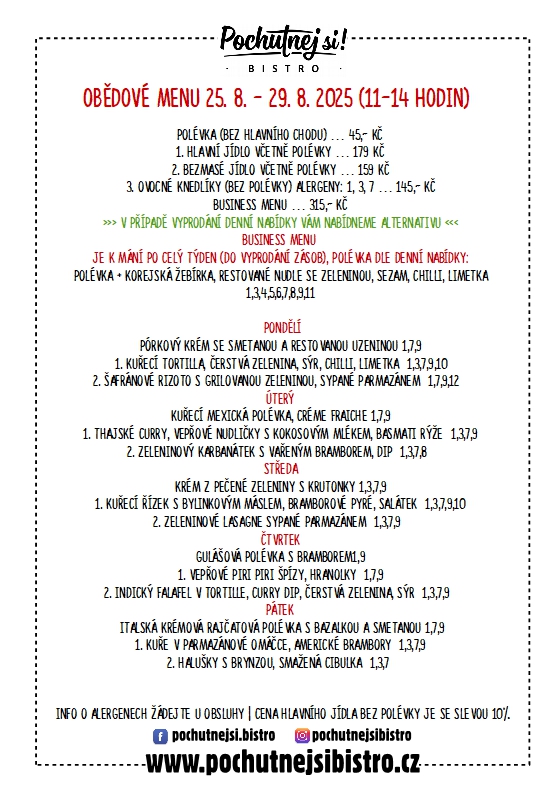 Pochutnej si!
· BISTRO ·

OBĚDOVÉ MENU 25. 8. - 29. 8. 2025 (11-14 HODIN)

POLÉVKA (BEZ HLAVNÍHO CHODU) ... 45,- KČ
1. HLAVNÍ JÍDLO VČETNĚ POLÉVKY ... 179 KČ
2. BEZMASÉ JÍDLO VČETNĚ POLÉVKY ... 159 KČ
3. OVOCNÉ KNEDLÍKY (BEZ POLÉVKY) ALERGENY: 1, 3, 7 ... 145,- KČ
BUSINESS MENU ... 315,- KČ
>>> V PŘÍPADĚ VYPRODÁNÍ DENNÍ NABÍDKY VÁM NABÍDNEME ALTERNATIVU <<<
BUSINESS MENU
JE K MÁNÍ PO CELÝ TÝDEN (DO VYPRODÁNÍ ZÁSOB), POLÉVKA DLE DENNÍ NABÍDKY:
POLÉVKA + KOREJSKÁ ŽEBÍRKA, RESTOVANÉ NUDLE SE ZELENINOU, SEZAM, CHILLI, LIMETKA 1,3,4,5,6,7,8,9,11

PONDĚLÍ
PÓRKOVÝ KRÉM SE SMETANOU A RESTOVANOU UZENINOU 1,7,9
1. KUŘECÍ TORTILLA, ČERSTVÁ ZELENINA, SÝR, CHILLI, LIMETKA 1,3,7,9,10
2. ŠAFRÁNOVÉ RIZOTO S GRILOVANOU ZELENINOU, SYPANÉ PARMAZÁNEM 1,7,9,12
ÚTERÝ
KUŘECÍ MEXICKÁ POLÉVKA, CRÉME FRAICHE 1,7,9
1. THAJSKÉ CURRY, VEPŘOVÉ NUDLIČKY S KOKOSOVÝM MLÉKEM, BASMATI RÝŽE 1,3,7,9
2. ZELENINOVÝ KARBANÁTEK S VAŘENÝM BRAMBOREM, DIP 1,3,7,8
STŘEDA
KRÉM Z PEČENÉ ZELENINY S KRUTONKY 1,3,7,9
1. KUŘECÍ ŘÍZEK S BYLINKOVÝM MÁSLEM, BRAMBOROVÉ PYRÉ, SALÁTEK 1,3,7,9,10
2. ZELENINOVÉ LASAGNE SYPANÉ PARMAZÁNEM 1,3,7,9
ČTVRTEK
GULÁŠOVÁ POLÉVKA S BRAMBOREM1,9
1. VEPŘOVÉ PIRI PIRI ŠPÍZY, HRANOLKY 1,7,9
2. INDICKÝ FALAFEL V TORTILLE, CURRY DIP, ČERSTVÁ ZELENINA, SÝR 1,3,7,9
PÁTEK
ITALSKÁ KRÉMOVÁ RAJČATOVÁ POLÉVKA S BAZALKOU A SMETANOU 1,7,9
1. KUŘE V PARMAZÁNOVÉ OMÁČCE, AMERICKÉ BRAMBORY 1,3,7,9
2. HALUŠKY S BRYNZOU, SMAŽENÁ CIBULKA 1,3,7

INFO O ALERGENECH ŽÁDEJTE U OBSLUHY | CENA HLAVNÍHO JÍDLA BEZ POLÉVKY JE SE SLEVOU 10%.
pochutnejsi.bistro pochutnejsibistro
www.pochutnejsibistro.cz